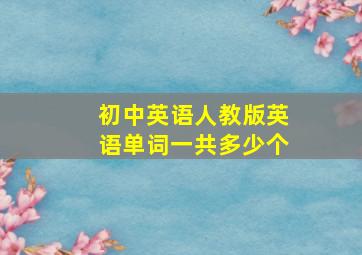 初中英语人教版英语单词一共多少个